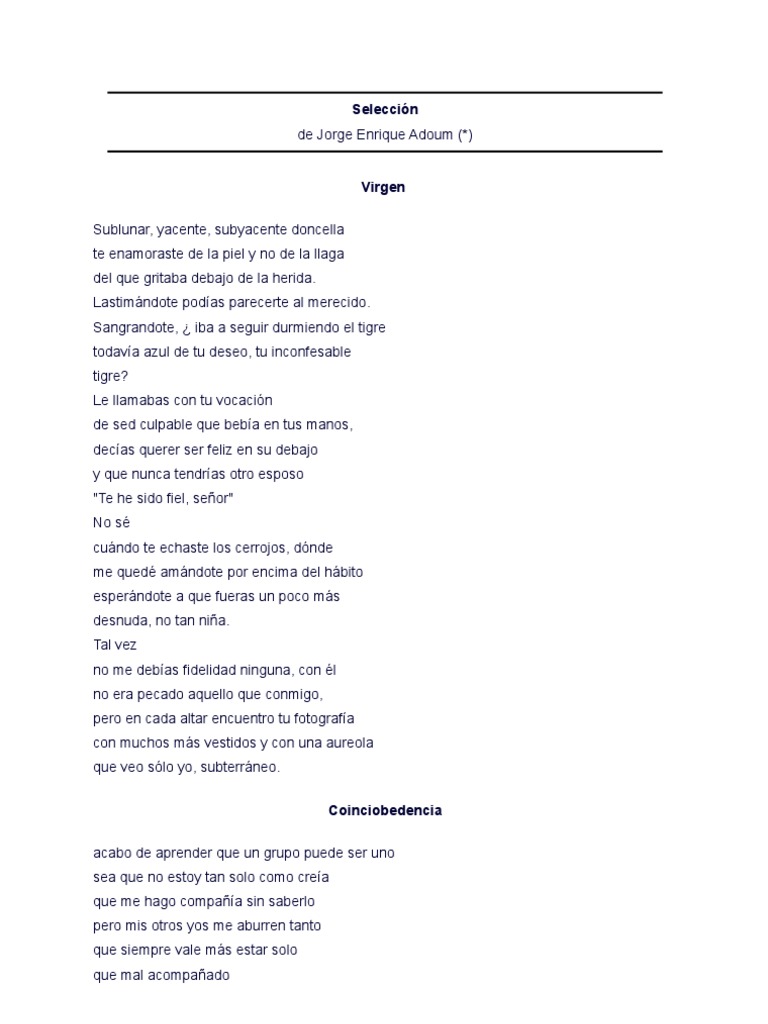 Selección
de Jorge Enrique Adoum (*)

Virgen

Sublunar, yacente, subyacente doncella
te enamoraste de la piel y no de la llaga
del que gritaba debajo de la herida.
Lastimándote podías parecerte al merecido.
Sangrandote, ¿ iba a seguir durmiendo el tigre
todavía azul de tu deseo, tu inconfesable
tigre?
Le llamabas con tu vocación
de sed culpable que bebía en tus manos,
decías querer ser feliz en su debajo
y que nunca tendrías otro esposo
"Te he sido fiel, señor"
No sé
cuándo te echaste los cerrojos, dónde
me quedé amándote por encima del hábito
esperándote a que fueras un poco más
desnuda, no tan niña.
Tal vez
no me debías fidelidad ninguna, con él
no era pecado aquello que conmigo,
pero en cada altar encuentro tu fotografía
con muchos más vestidos y con una aureola
que veo sólo yo, subterráneo.

Coinciobedencia

acabo de aprender que un grupo puede ser uno
sea que no estoy tan solo como creía
que me hago compañía sin saberlo
pero mis otros yos me aburren tanto
que siempre vale más estar solo
que mal acompañado